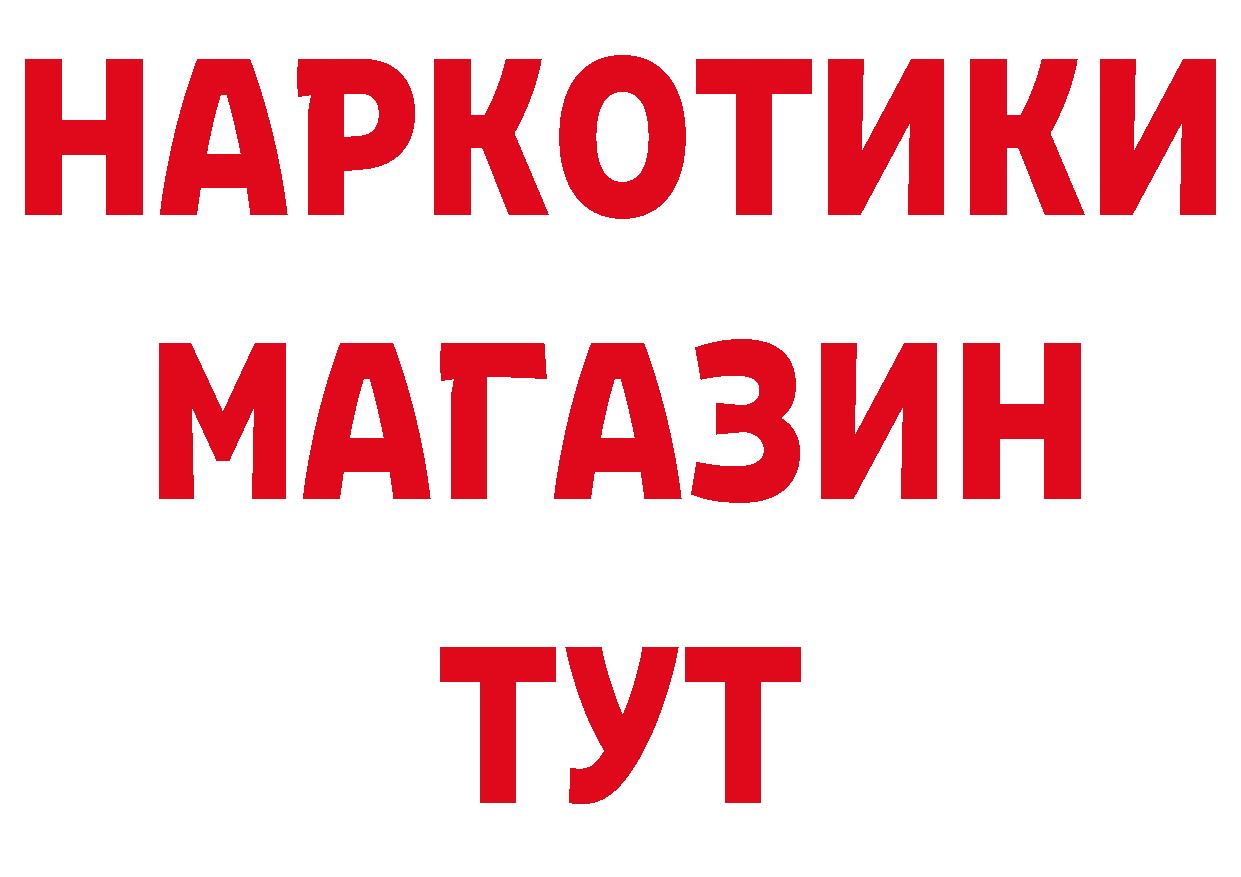 НАРКОТИКИ
МАГАЗИН
ТУТ